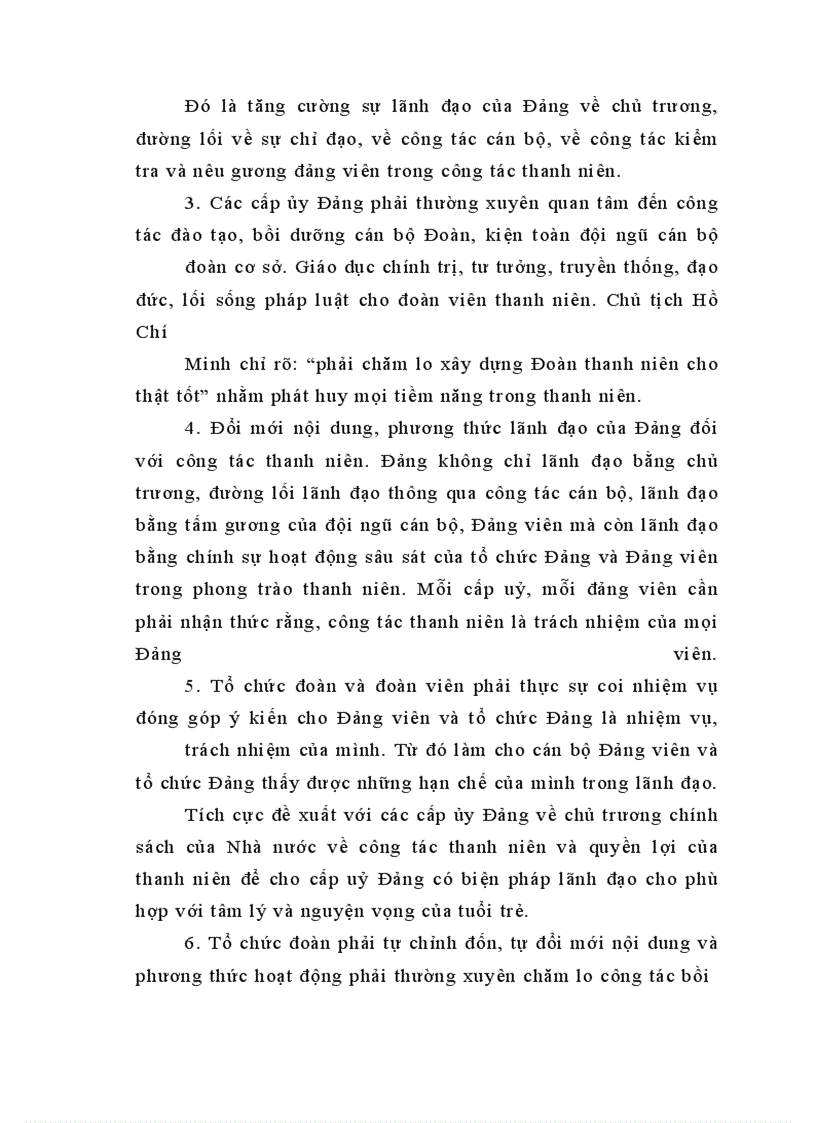 Đó là tăng cường sự lãnh đạo của Đảng về chủ trương, đường lối về sự chỉ đạo, về công tác cán bộ, về công tác kiểm tra và nêu gương đảng viên trong công tác thanh niên.

3. Các cấp ủy Đảng phải thường xuyên quan tâm đến công tác đào tạo, bồi dưỡng cán bộ Đoàn, kiện toàn đội ngũ cán bộ

đoàn cơ sở. Giáo dục chính trị, tư tưởng, truyền thống, đạo đức, lối sống pháp luật cho đoàn viên thanh niên. Chủ tịch Hồ Chí

Minh chỉ rõ: “phải chăm lo xây dựng Đoàn thanh niên cho thật tốt” nhằm phát huy mọi tiềm năng trong thanh niên.

4. Đổi mới nội dung, phương thức lãnh đạo của Đảng đối với công tác thanh niên. Đảng không chỉ lãnh đạo bằng chủ trương, đường lối lãnh đạo thông qua công tác cán bộ, lãnh đạo bằng tấm gương của đội ngũ cán bộ, Đảng viên mà còn lãnh đạo bằng chính sự hoạt động sâu sát của tổ chức Đảng và Đảng viên trong phong trào thanh niên. Mỗi cấp uỷ, mỗi đảng viên cần phải nhận thức rằng, công tác thanh niên là trách nhiệm của mọi Đảng viên.

5. Tổ chức đoàn và đoàn viên phải thực sự coi nhiệm vụ đóng góp ý kiến cho Đảng viên và tổ chức Đảng là nhiệm vụ,

trách nhiệm của mình. Từ đó làm cho cán bộ Đảng viên và tổ chức Đảng thấy được những hạn chế của mình trong lãnh đạo.

Tích cực đề xuất với các cấp ủy Đảng về chủ trương chính sách của Nhà nước về công tác thanh niên và quyền lợi của thanh niên để cho cấp uỷ Đảng có biện pháp lãnh đạo cho phù hợp với tâm lý và nguyện vọng của tuổi trẻ.

6. Tổ chức đoàn phải tự chỉnh đốn, tự đổi mới nội dung và phương thức hoạt động phải thường xuyên chăm lo công tác bồi